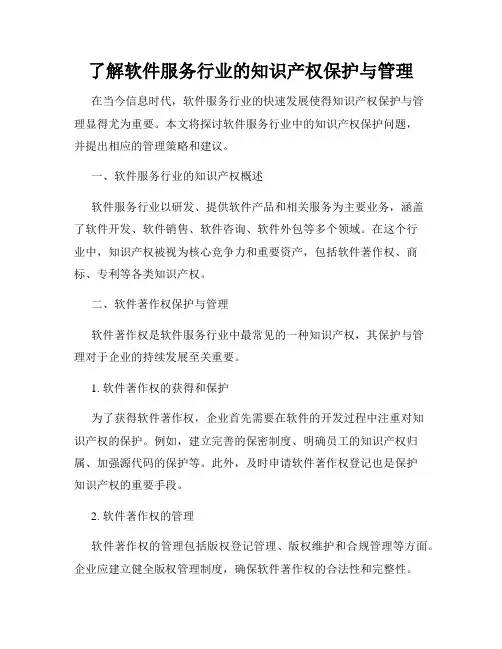 了解软件服务行业的知识产权保护与管理

在当今信息时代，软件服务行业的快速发展使得知识产权保护与管理显得尤为重要。本文将探讨软件服务行业中的知识产权保护问题，并提出相应的管理策略和建议。

一、软件服务行业的知识产权概述

软件服务行业以研发、提供软件产品和相关服务为主要业务，涵盖了软件开发、软件销售、软件咨询、软件外包等多个领域。在这个行业中，知识产权被视为核心竞争力和重要资产，包括软件著作权、商标、专利等各类知识产权。

二、软件著作权保护与管理

软件著作权是软件服务行业中最常见的一种知识产权，其保护与管理对于企业的持续发展至关重要。

1. 软件著作权的获得和保护

为了获得软件著作权，企业首先需要在软件的开发过程中注重对知识产权的保护。例如，建立完善的保密制度、明确员工的知识产权归属、加强源代码的保护等。此外，及时申请软件著作权登记也是保护知识产权的重要手段。

2. 软件著作权的管理

软件著作权的管理包括版权登记管理、版权维护和合规管理等方面。企业应建立健全版权管理制度，确保软件著作权的合法性和完整性。